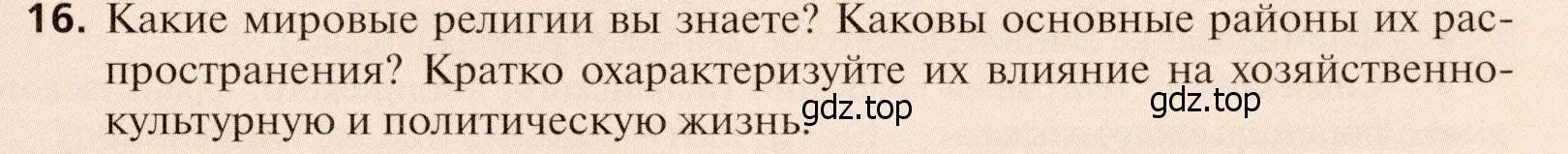 16. Какие мировые религии вы знаете? Каковы основные районы их распространения? Кратко охарактеризуйте их влияние на хозяйственно-культурную и политическую жизнь.

gdz.top gdz.top